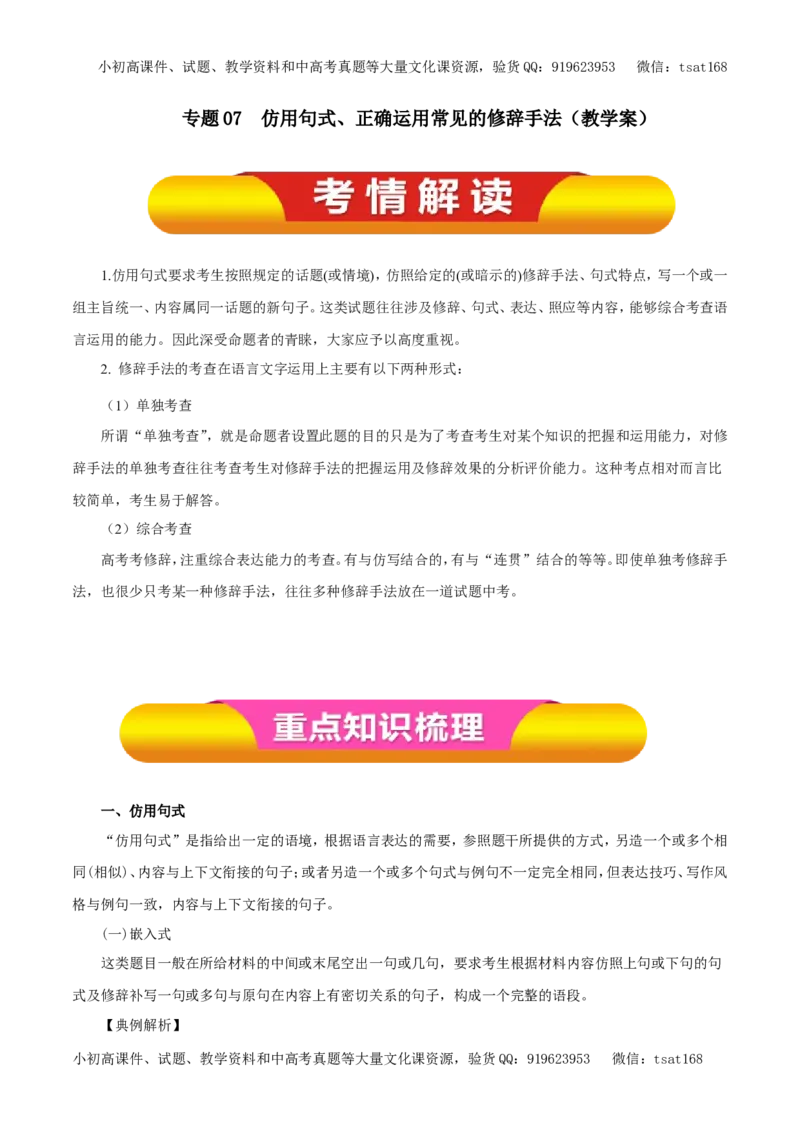 小初高课件、试题、教学资料和中高考真题等大量文化课资源，验货QQ：919623953　微信：tsat168

专题07　仿用句式、正确运用常见的修辞手法（教学案）

考情解读

1.仿用句式要求考生按照规定的话题(或情境)，仿照给定的(或暗示的)修辞手法、句式特点，写一个或一组主旨统一、内容属同一话题的新句子。这类试题往往涉及修辞、句式、表达、照应等内容，能够综合考查语言运用的能力。因此深受命题者的青睐，大家应予以高度重视。

2. 修辞手法的考查在语言文字运用上主要有以下两种形式：

（1）单独考查

所谓“单独考查”，就是命题者设置此题的目的只是为了考查考生对某个知识的把握和运用能力，对修辞手法的单独考查往往考查考生对修辞手法的把握运用及修辞效果的分析评价能力。这种考点相对而言比较简单，考生易于解答。

（2）综合考查

高考考修辞，注重综合表达能力的考查。有与仿写结合的，有与“连贯”结合的等等。即使单独考修辞手法，也很少只考某一种修辞手法，往往多种修辞手法放在一道试题中考。

重点知识梳理

一、仿用句式

“仿用句式”是指给出一定的语境，根据语言表达的需要，参照题干所提供的方式，另造一个或多个相同(相似)、内容与上下文衔接的句子；或者另造一个或多个句式与例句不一定完全相同，但表达技巧、写作风格与例句一致，内容与上下文衔接的句子。

(一)嵌入式

这类题目一般在所给材料的中间或末尾空出一句或几句，要求考生根据材料内容仿照上句或下句的句式及修辞补写一句或多句与原句在内容上有密切关系的句子，构成一个完整的语段。

【典例解析】

小初高课件、试题、教学资料和中高考真题等大量文化课资源，验货QQ：919623953　微信：tsat168